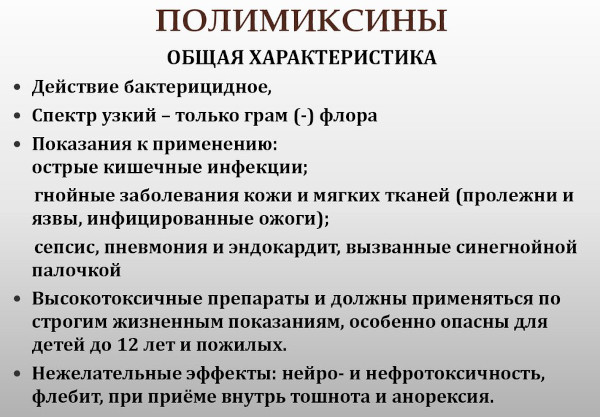 ПОЛИМИКСИНЫ

ОБЩАЯ ХАРАКТЕРИСТИКА

• Действие бактерицидное,

• Спектр узкий – только грам (-) флора

• Показания к применению:
острые кишечные инфекции;

гнойные заболевания кожи и мягких тканей (пролежни и язвы, инфицированные ожоги);

сепсис, пневмония и эндокардит, вызванные синегнойной палочкой

• Высокотоксичные препараты и должны применяться по строгим жизненным показаниям, особенно опасны для детей до 12 лет и пожилых.

• Нежелательные эффекты: нейро- и нефротоксичность, флебит, при приёме внутрь тошнота и анорексия.